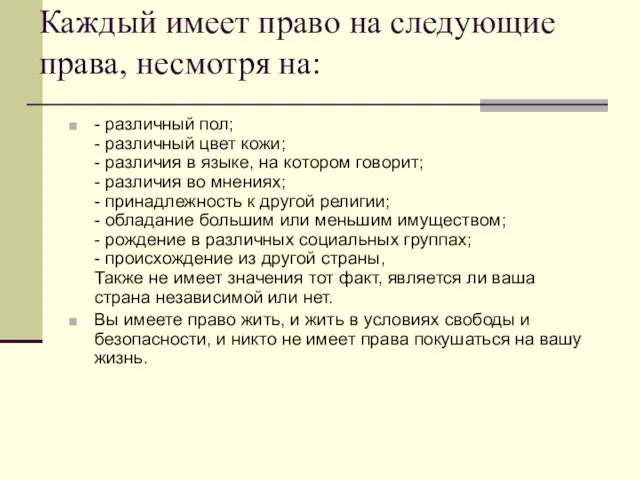 Каждый имеет право на следующие права, несмотря на:

- различный пол;
- различный цвет кожи;
- различия в языке, на котором говорит;
- различия во мнениях;
- принадлежность к другой религии;
- обладание большим или меньшим имуществом;
- рождение в различных социальных группах;
- происхождение из другой страны,
Также не имеет значения тот факт, является ли ваша страна независимой или нет.

Вы имеете право жить, и жить в условиях свободы и безопасности, и никто не имеет права покушаться на вашу жизнь.